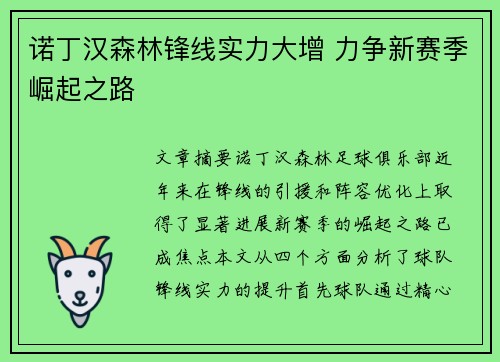 诺丁汉森林锋线实力大增 力争新赛季崛起之路

文章摘要诺丁汉森林足球俱乐部近年来在锋线的引援和阵容优化上取得了显著进展新赛季的崛起之路已成焦点本文从四个方面分析了球队锋线实力的提升首先球队通过精心